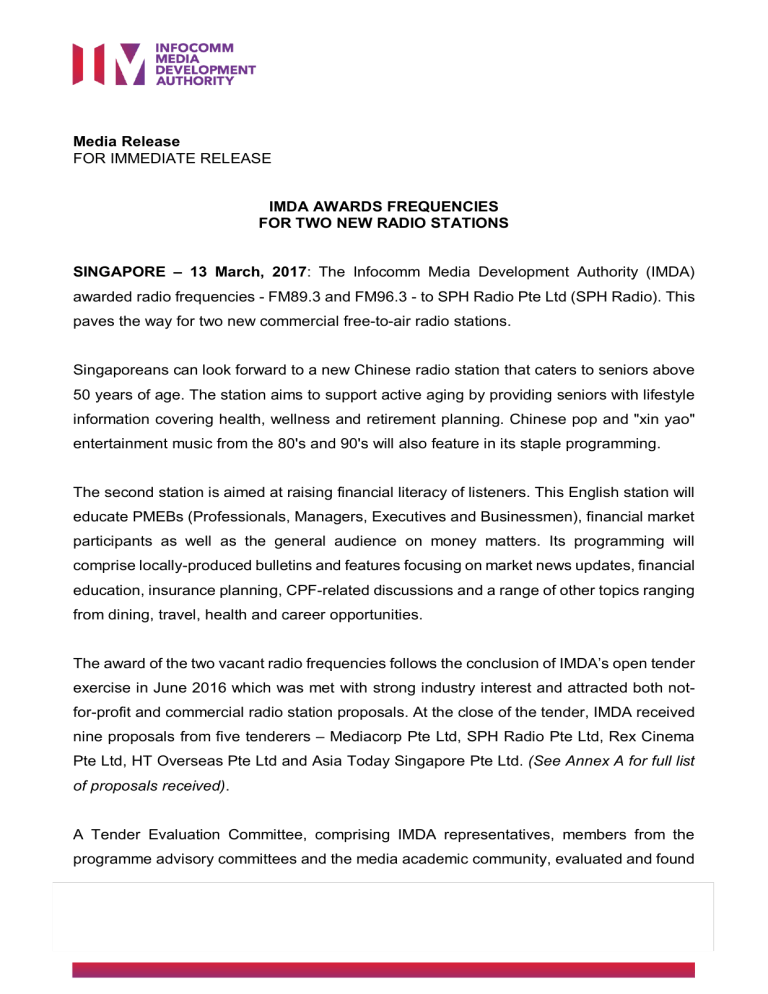 INFOCOMM MEDIA DEVELOPMENT AUTHORITY

Media Release
FOR IMMEDIATE RELEASE

IMDA AWARDS FREQUENCIES
FOR TWO NEW RADIO STATIONS

SINGAPORE – 13 March, 2017: The Infocomm Media Development Authority (IMDA) awarded radio frequencies - FM89.3 and FM96.3 - to SPH Radio Pte Ltd (SPH Radio). This paves the way for two new commercial free-to-air radio stations.

Singaporeans can look forward to a new Chinese radio station that caters to seniors above 50 years of age. The station aims to support active aging by providing seniors with lifestyle information covering health, wellness and retirement planning. Chinese pop and "xin yao" entertainment music from the 80's and 90's will also feature in its staple programming.

The second station is aimed at raising financial literacy of listeners. This English station will educate PMEBs (Professionals, Managers, Executives and Businessmen), financial market participants as well as the general audience on money matters. Its programming will comprise locally-produced bulletins and features focusing on market news updates, financial education, insurance planning, CPF-related discussions and a range of other topics ranging from dining, travel, health and career opportunities.

The award of the two vacant radio frequencies follows the conclusion of IMDA's open tender exercise in June 2016 which was met with strong industry interest and attracted both not-for-profit and commercial radio station proposals. At the close of the tender, IMDA received nine proposals from five tenderers – Mediacorp Pte Ltd, SPH Radio Pte Ltd, Rex Cinema Pte Ltd, HT Overseas Pte Ltd and Asia Today Singapore Pte Ltd. (See Annex A for full list of proposals received).

A Tender Evaluation Committee, comprising IMDA representatives, members from the programme advisory committees and the media academic community, evaluated and found